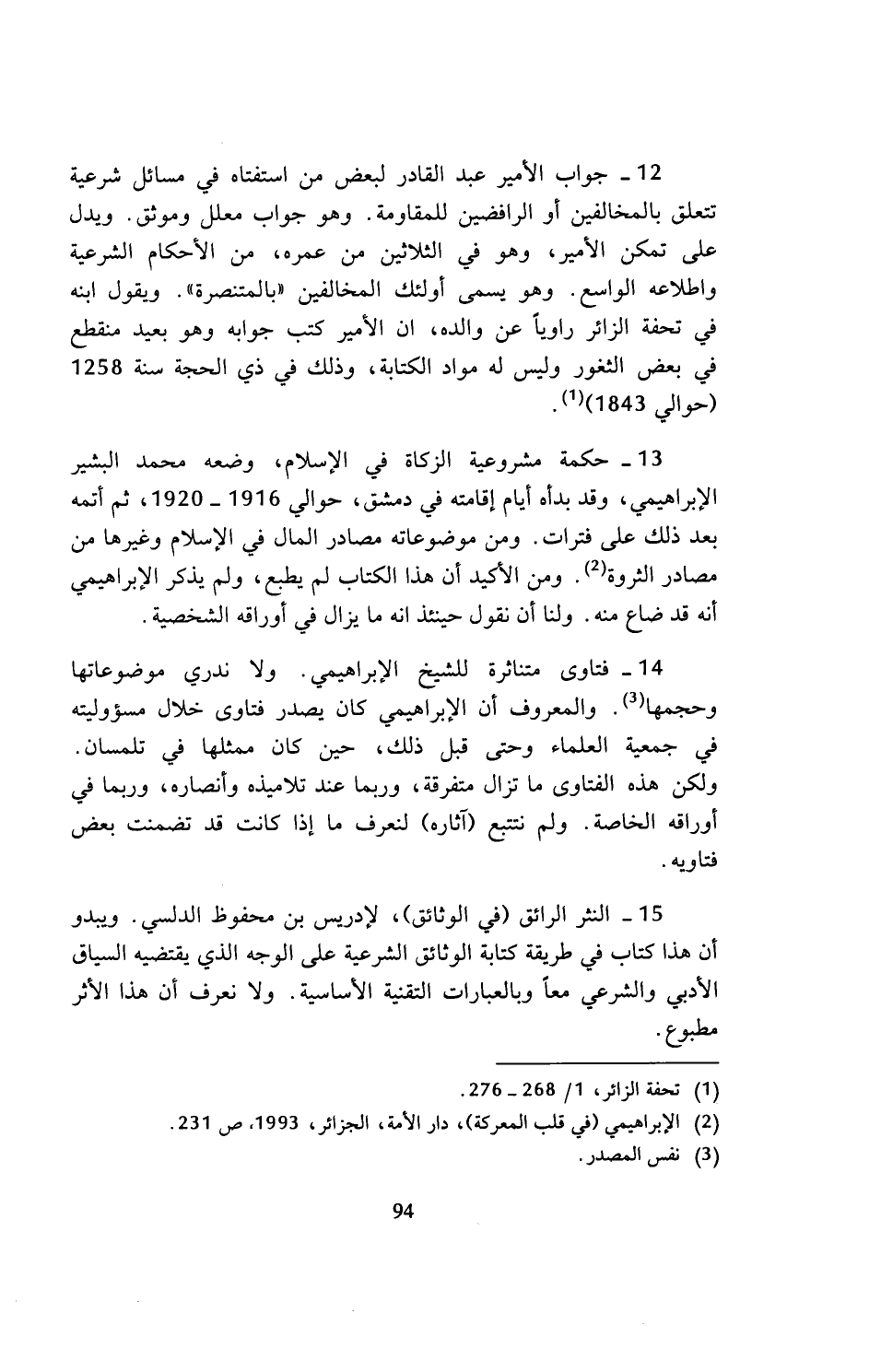 12 ـ جواب الأمير عبد القادر لبعض من استفتاه في مسائل شرعية تتعلق بالمخالفين أو الرافضين للمقاومة. وهو جواب معلل وموثق. ويدل على تمكن الأمير، وهو في الثلاثين من عمره، من الأحكام الشرعية واطلاعه الواسع. وهو يسمى أولئك المخالفين «بالمتنصرة». ويقول ابنه في تحفة الزائر راوياً عن والده، ان الأمير كتب جوابه وهو بعيد منقطع في بعض الثغور وليس له مواد الكتابة، وذلك في ذي الحجة سنة 1258 (حوالي 1843)$^{(1)}$.

13 ـ حكمة مشروعية الزكاة في الإسلام، وضعه محمد البشير الإبراهيمي، وقد بدأه أيام إقامته في دمشق، حوالي 1916 ـ 1920، ثم أتمه بعد ذلك على فترات. ومن موضوعاته مصادر المال في الإسلام وغيرها من مصادر الثروة$^{(2)}$. ومن الأكيد أن هذا الكتاب لم يطبع، ولم يذكر الإبراهيمي أنه قد ضاع منه. ولنا أن نقول حينئذ انه ما يزال في أوراقه الشخصية.

14 ـ فتاوى متناثرة للشيخ الإبراهيمي. ولا ندري موضوعاتها وحجمها$^{(3)}$. والمعروف أن الإبراهيمي كان يصدر فتاوى خلال مسؤوليته في جمعية العلماء وحتى قبل ذلك، حين كان ممثلها في تلمسان. ولكن هذه الفتاوى ما تزال متفرقة، وربما عند تلاميذه وأنصاره، وربما في أوراقه الخاصة. ولم نتتبع (آثاره) لنعرف ما إذا كانت قد تضمنت بعض فتاويه.

15 ـ النثر الرائق (في الوثائق)، لإدريس بن محفوظ الدلسي. ويبدو أن هذا كتاب في طريقة كتابة الوثائق الشرعية على الوجه الذي يقتضيه السياق الأدبي والشرعي معاً وبالعبارات التقنية الأساسية. ولا نعرف أن هذا الأثر مطبوع.

(1) تحفة الزائر، 1/ 268 ـ 276.
(2) الإبراهيمي (في قلب المعركة)، دار الأمة، الجزائر، 1993، ص 231.
(3) نفس المصدر.

94